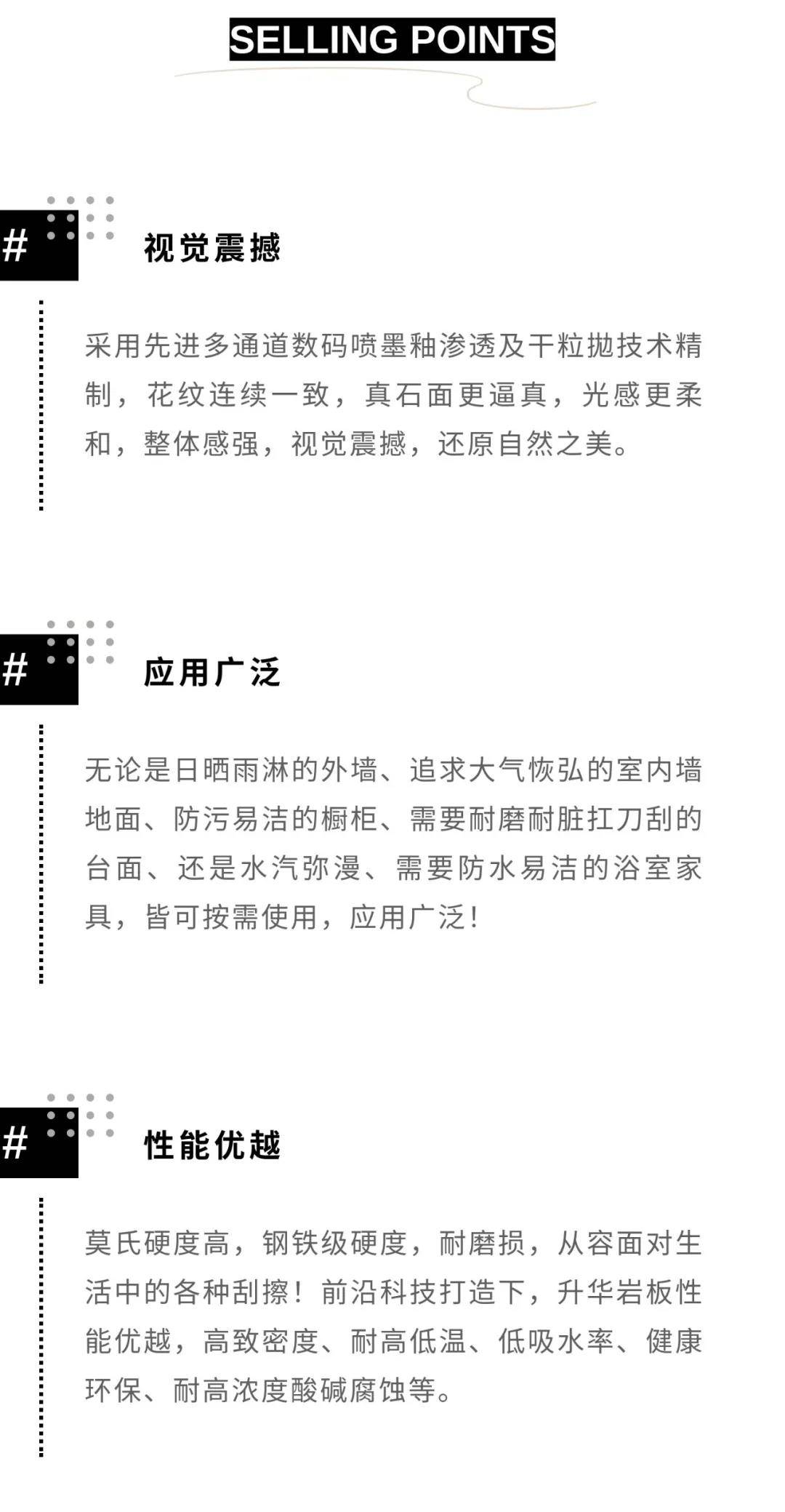 SELLING POINTS

#

视觉震撼

采用先进多通道数码喷墨釉渗透及干粒抛技术精制，花纹连续一致，真石面更逼真，光感更柔和，整体感强，视觉震撼，还原自然之美。

#

应用广泛

无论是日晒雨淋的外墙、追求大气恢弘的室内墙地面、防污易洁的橱柜、需要耐磨耐脏扛刀刮的台面、还是水汽弥漫、需要防水易洁的浴室家具，皆可按需使用，应用广泛!

#

性能优越

莫氏硬度高，钢铁级硬度，耐磨损，从容面对生活中的各种刮擦！前沿科技打造下，升华岩板性能优越，高致密度、耐高低温、低吸水率、健康环保、耐高浓度酸碱腐蚀等。